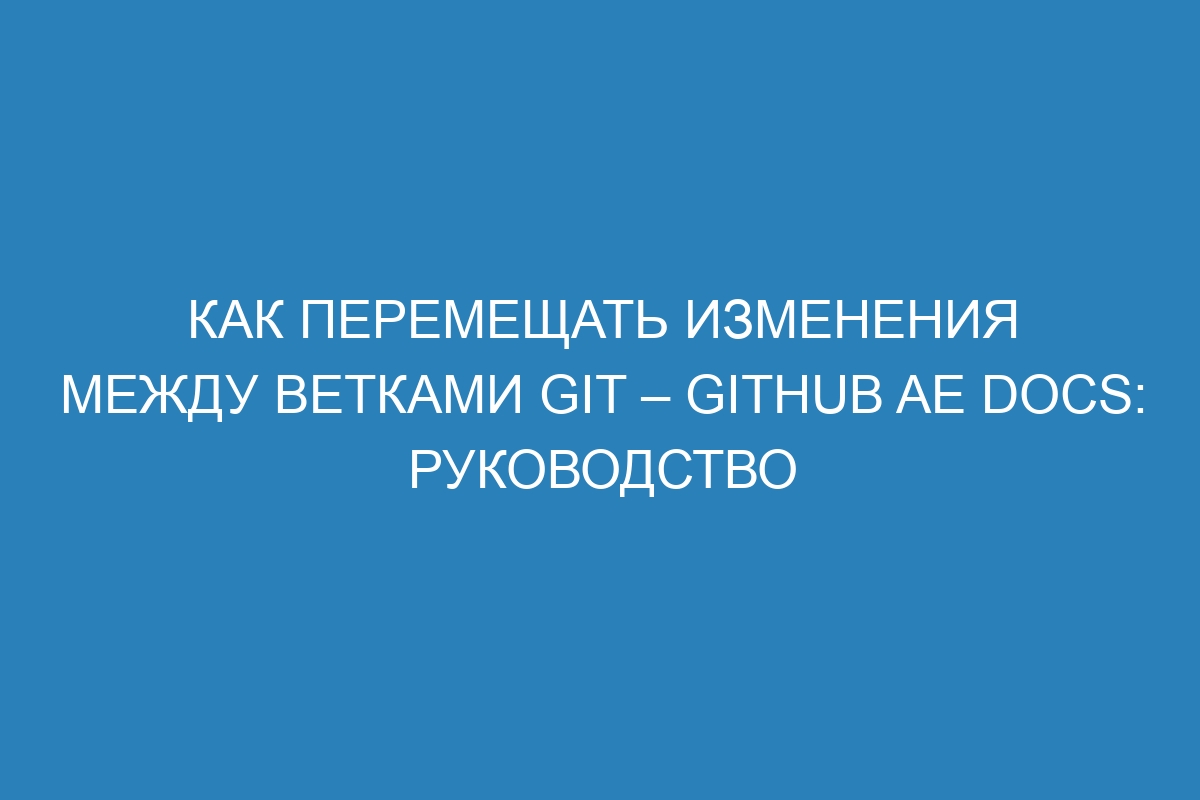 КАК ПЕРЕМЕЩАТЬ ИЗМЕНЕНИЯ МЕЖДУ ВЕТКАМИ GIT – GITHUB AE DOCS: РУКОВОДСТВО